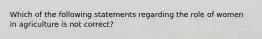 Which of the following statements regarding the role of women in agriculture is not correct?